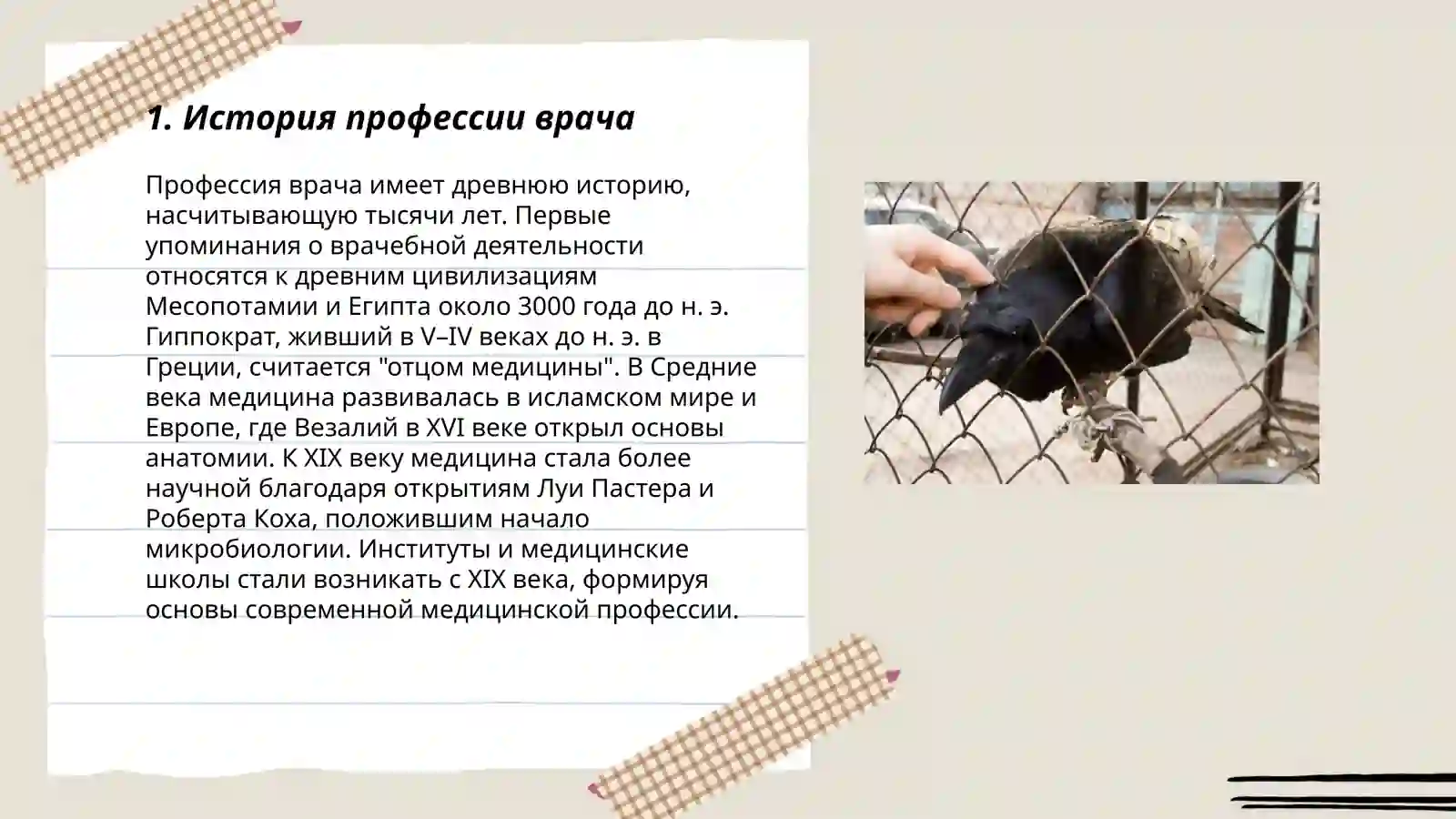 1. История профессии врача

Профессия врача имеет древнюю историю, насчитывающую тысячи лет. Первые упоминания о врачебной деятельности относятся к древним цивилизациям Месопотамии и Египта около 3000 года до н. э. Гиппократ, живший в V–IV веках до н. э. в Греции, считается "отцом медицины". В Средние века медицина развивалась в исламском мире и Европе, где Везалий в XVI веке открыл основы анатомии. К XIX веку медицина стала более научной благодаря открытиям Луи Пастера и Роберта Коха, положившим начало микробиологии. Институты и медицинские школы стали возникать с XIX века, формируя основы современной медицинской профессии.